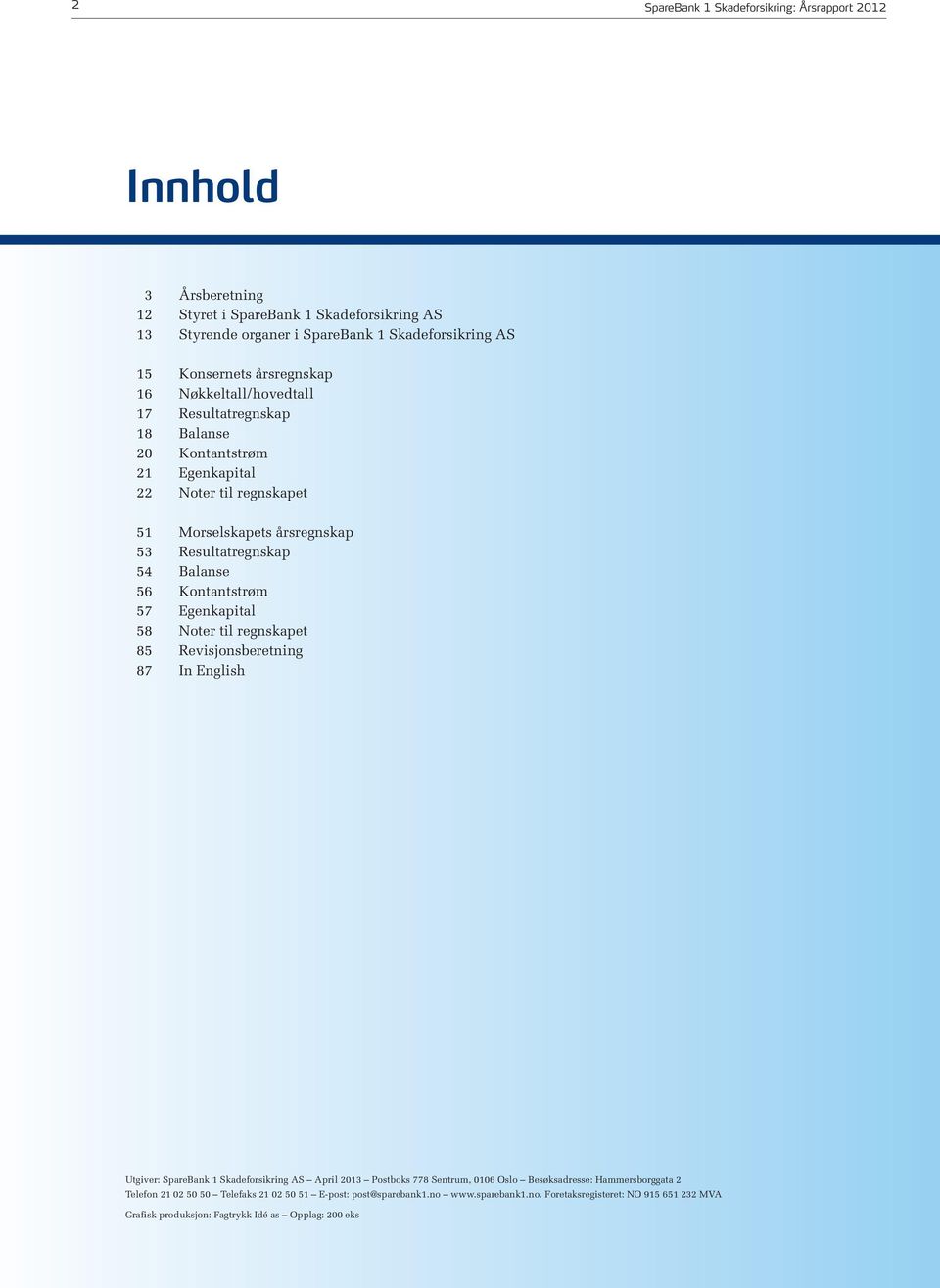 2

SpareBank 1 Skadeforsikring: Årsrapport 2012

Innhold

3 Årsberetning
12 Styret i SpareBank 1 Skadeforsikring AS
13 Styrende organer i SpareBank 1 Skadeforsikring AS

15 Konsernets årsregnskap
16 Nøkkeltall/hovedtall
17 Resultatregnskap
18 Balanse
20 Kontantstrøm
21 Egenkapital
22 Noter til regnskapet

51 Morselskapets årsregnskap
53 Resultatregnskap
54 Balanse
56 Kontantstrøm
57 Egenkapital
58 Noter til regnskapet
85 Revisjonsberetning
87 In English

Utgiver: SpareBank 1 Skadeforsikring AS – April 2013 – Postboks 778 Sentrum, 0106 Oslo – Besøksadresse: Hammersborggata 2
Telefon 21 02 50 50 – Telefaks 21 02 50 51 – E-post: post@sparebank1.no – www.sparebank1.no. Foretaksregisteret: NO 915 651 232 MVA

Grafisk produksjon: Fagtrykk Idé as – Opplag: 200 eks